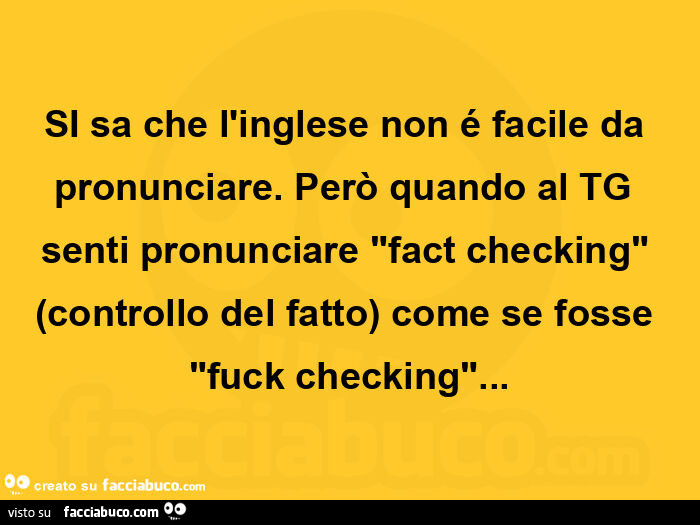 SI sa che l'inglese non é facile da pronunciare. Però quando al TG senti pronunciare "fact checking" (controllo del fatto) come se fosse "fuck checking"...

facciabuco.com

creato su facciabuco.com

visto su facciabuco.com